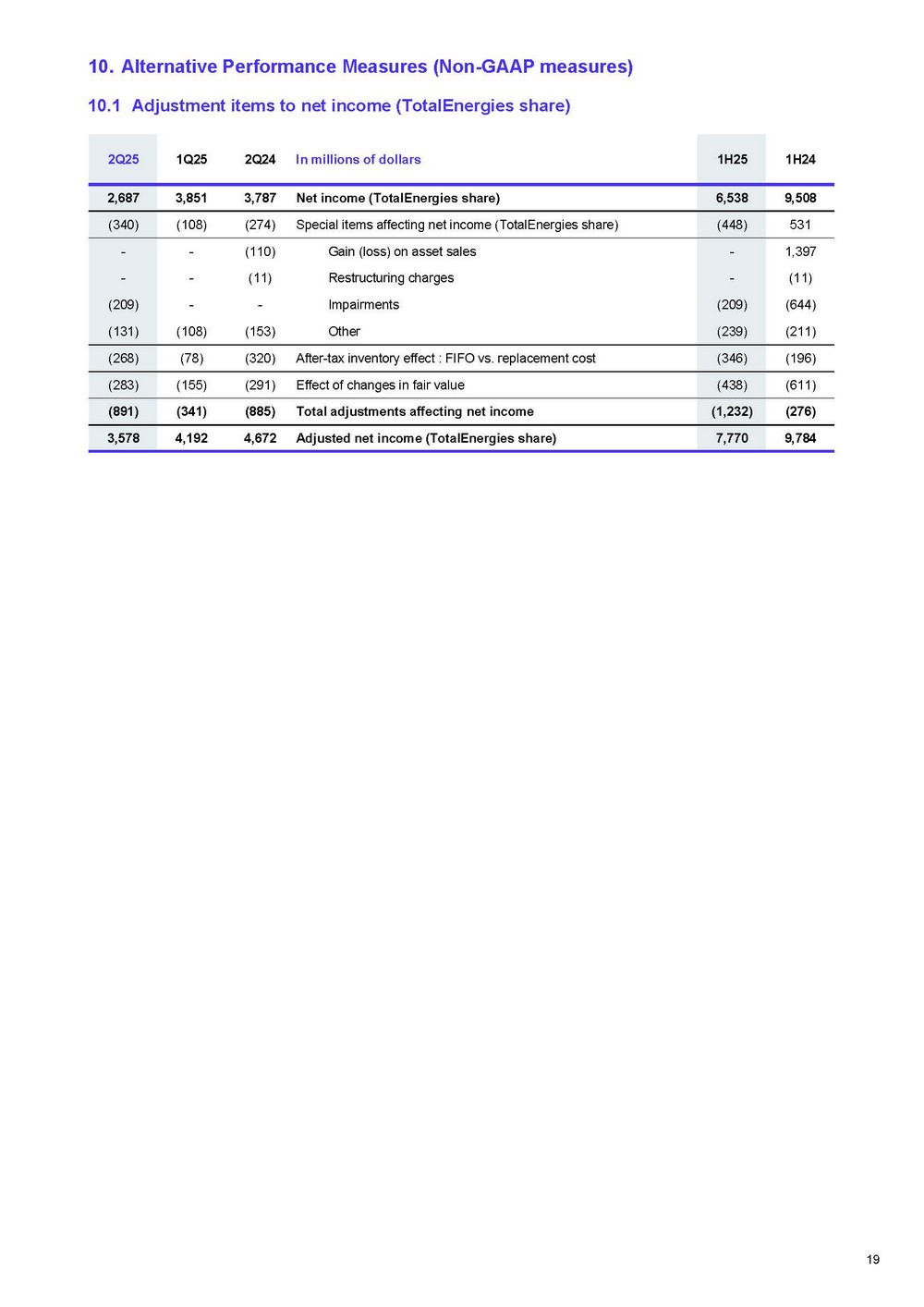 10. Alternative Performance Measures (Non-GAAP measures)

10.1 Adjustment items to net income (TotalEnergies share)

| 2Q25 | 1Q25 | 2Q24 | In millions of dollars | 1H25 | 1H24 |
|---|---|---|---|---|---|
| 2,687 | 3,851 | 3,787 | Net income (TotalEnergies share) | 6,538 | 9,508 |
| (340) | (108) | (274) | Special items affecting net income (TotalEnergies share) | (448) | 531 |
| - | - | (110) | Gain (loss) on asset sales | - | 1,397 |
| - | - | (11) | Restructuring charges | - | (11) |
| (209) | - | - | Impairments | (209) | (644) |
| (131) | (108) | (153) | Other | (239) | (211) |
| (268) | (78) | (320) | After-tax inventory effect : FIFO vs. replacement cost | (346) | (196) |
| (283) | (155) | (291) | Effect of changes in fair value | (438) | (611) |
| (891) | (341) | (885) | Total adjustments affecting net income | (1,232) | (276) |
| 3,578 | 4,192 | 4,672 | Adjusted net income (TotalEnergies share) | 7,770 | 9,784 |

19